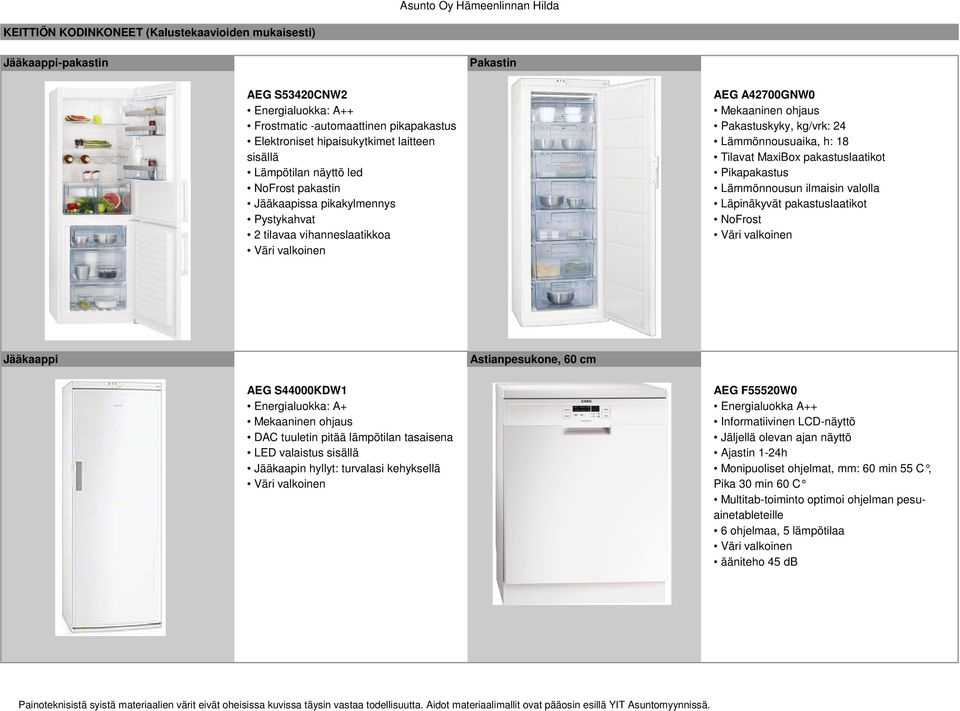 Asunto Oy Hämeenlinnan Hilda

KEITTIÖN KODINKONEET (Kalustekaavioiden mukaisesti)

Jääkaappi-pakastin

AEG S53420CNW2
• Energialuokka: A++
• Frostmatic -automaattinen pikapakastus
• Elektroniset hipaisukytkimet laitteen sisällä
• Lämpötilan näyttö led
• NoFrost pakastin
• Jääkaapissa pikakylmennys
• Pystykahvat
• 2 tilavaa vihanneslaatikkoa
• Väri valkoinen

Pakastin

AEG A42700GNW0
• Mekaaninen ohjaus
• Pakastuskyky, kg/vrk: 24
• Lämmönnousuaika, h: 18
• Tilavat MaxiBox pakastuslaatikot
• Pikapakastus
• Lämmönnousun ilmaisin valolla
• Läpinäkyvät pakastuslaatikot
• NoFrost
• Väri valkoinen

Jääkaappi

AEG S44000KDW1
• Energialuokka: A+
• Mekaaninen ohjaus
• DAC tuuletin pitää lämpötilan tasaisena
• LED valaistus sisällä
• Jääkaapin hyllyt: turvalasi kehyksellä
• Väri valkoinen

Astianpesukone, 60 cm

AEG F55520W0
• Energialuokka A++
• Informatiivinen LCD-näyttö
• Jäljellä olevan ajan näyttö
• Ajastin 1-24h
• Monipuoliset ohjelmat, mm: 60 min 55 C°, Pika 30 min 60 C°
• Multitab-toiminto optimoi ohjelman pesuainetableteille
• 6 ohjelmaa, 5 lämpötilaa
• Väri valkoinen
• ääniteho 45 dB

Painoteknisistä syistä materiaalien värit eivät oheisissa kuvissa täysin vastaa todellisuutta. Aidot materiaalimallit ovat pääosin esillä YIT Asuntomyynnissä.